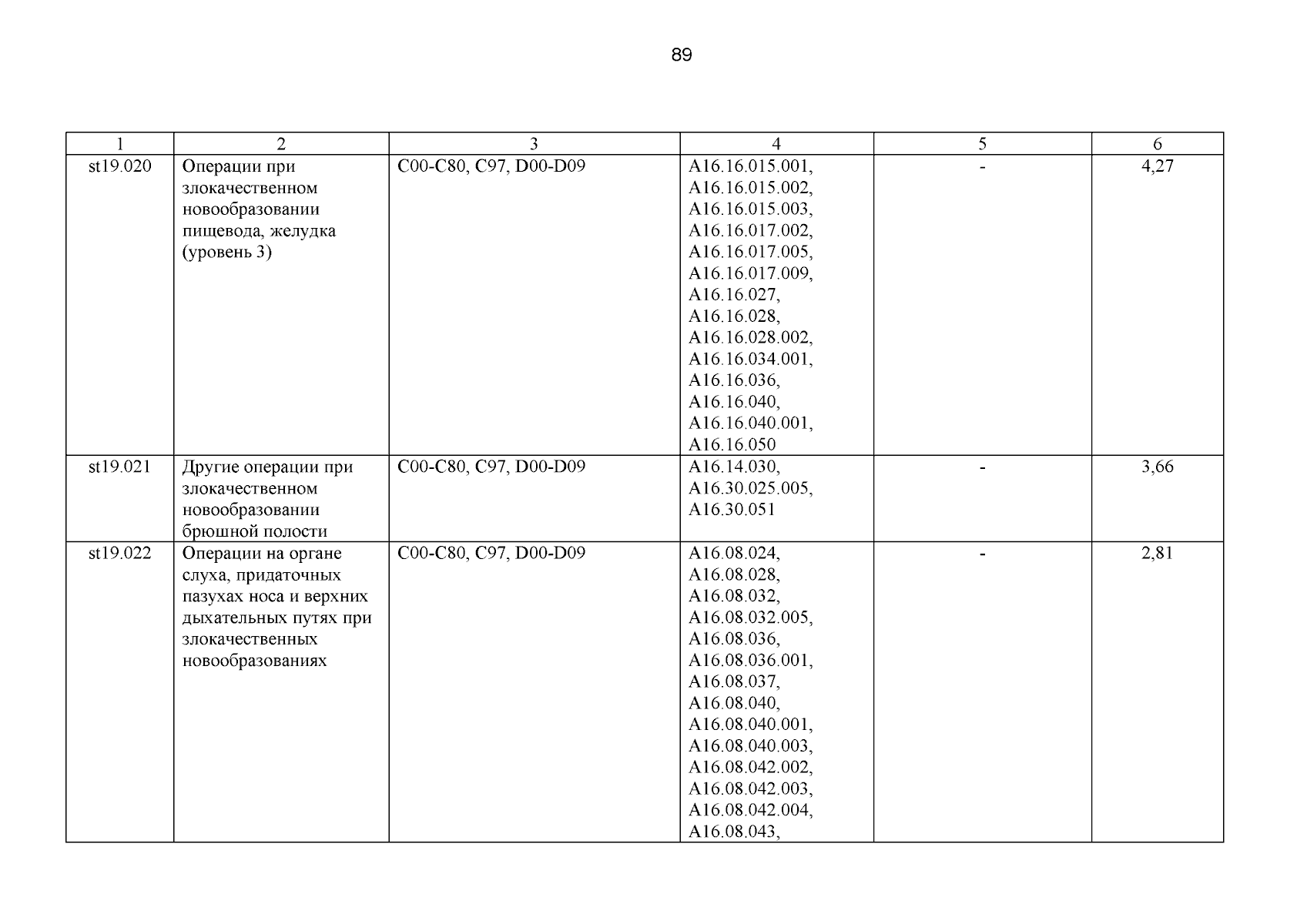 89

| 1 | 2 | 3 | 4 | 5 | 6 |
|---|---|---|---|---|---|
| st19.020 | Операции при злокачественном новообразовании пищевода, желудка (уровень 3) | C00-C80, C97, D00-D09 | A16.16.015.001, A16.16.015.002, A16.16.015.003, A16.16.017.002, A16.16.017.005, A16.16.017.009, A16.16.027, A16.16.028, A16.16.028.002, A16.16.034.001, A16.16.036, A16.16.040, A16.16.040.001, A16.16.050 | - | 4,27 |
| st19.021 | Другие операции при злокачественном новообразовании брюшной полости | C00-C80, C97, D00-D09 | A16.14.030, A16.30.025.005, A16.30.051 | - | 3,66 |
| st19.022 | Операции на органе слуха, придаточных пазухах носа и верхних дыхательных путях при злокачественных новообразованиях | C00-C80, C97, D00-D09 | A16.08.024, A16.08.028, A16.08.032, A16.08.032.005, A16.08.036, A16.08.036.001, A16.08.037, A16.08.040, A16.08.040.001, A16.08.040.003, A16.08.042.002, A16.08.042.003, A16.08.042.004, A16.08.043, | - | 2,81 |